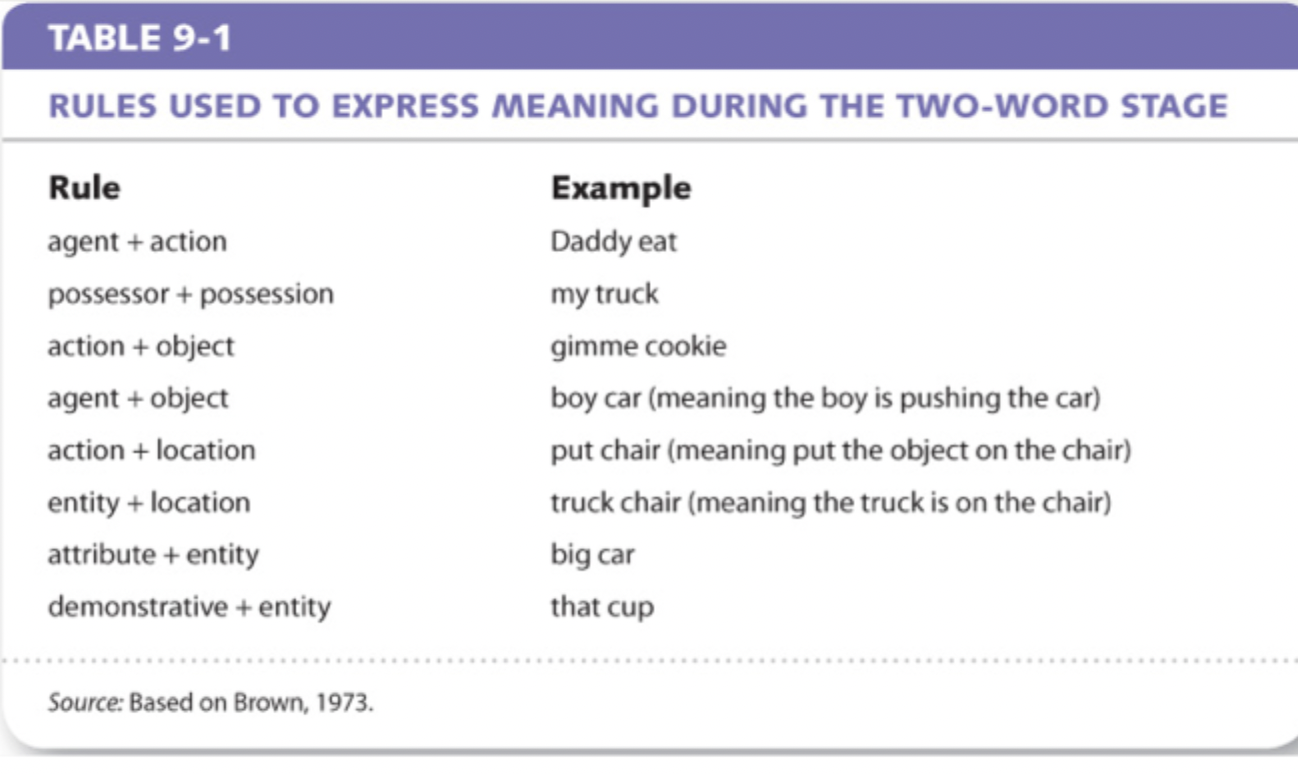 TABLE 9-1

RULES USED TO EXPRESS MEANING DURING THE TWO-WORD STAGE

| Rule | Example |
|---|---|
| agent + action | Daddy eat |
| possessor + possession | my truck |
| action + object | gimme cookie |
| agent + object | boy car (meaning the boy is pushing the car) |
| action + location | put chair (meaning put the object on the chair) |
| entity + location | truck chair (meaning the truck is on the chair) |
| attribute + entity | big car |
| demonstrative + entity | that cup |

Source: Based on Brown, 1973.